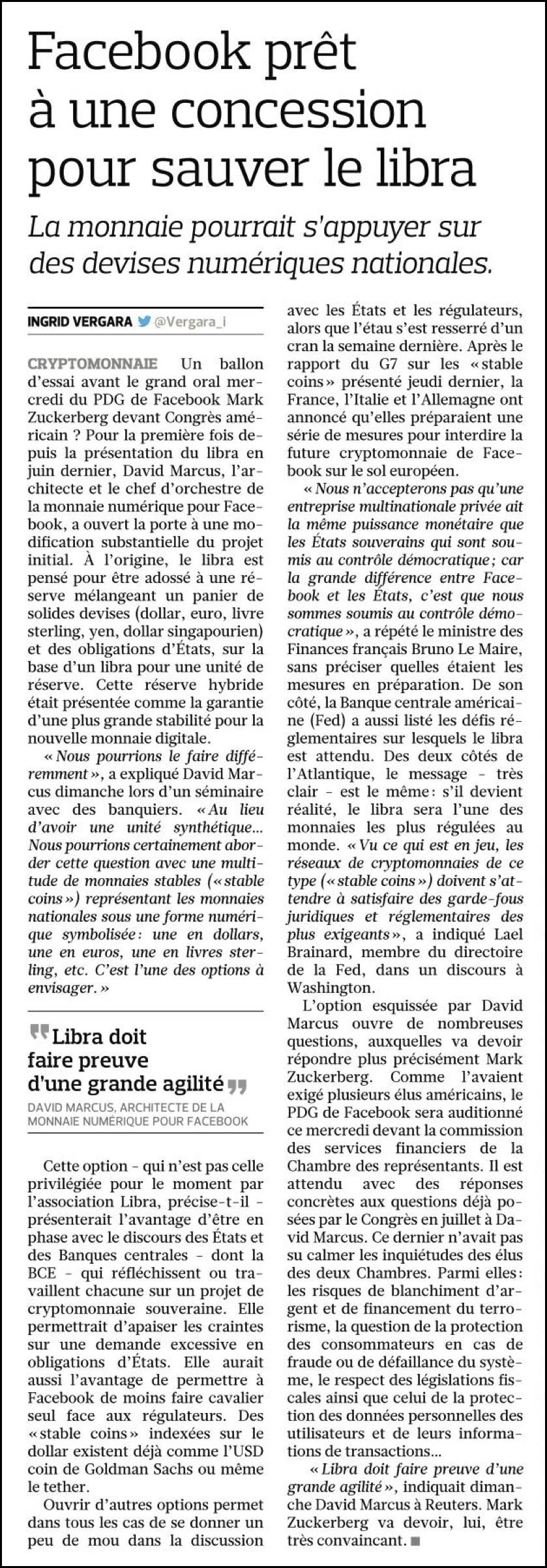 Facebook prêt à une concession pour sauver le libra

La monnaie pourrait s'appuyer sur des devises numériques nationales.

INGRID VERGARA @Vergara_i

CRYPTOMONNAIE Un ballon d'essai avant le grand oral mercredi du PDG de Facebook Mark Zuckerberg devant Congrès américain ? Pour la première fois depuis la présentation du libra en juin dernier, David Marcus, l'architecte et le chef d'orchestre de la monnaie numérique pour Facebook, a ouvert la porte à une modification substantielle du projet initial. À l'origine, le libra est pensé pour être adossé à une réserve mélangeant un panier de solides devises (dollar, euro, livre sterling, yen, dollar singapourien) et des obligations d'États, sur la base d'un libra pour une unité de réserve. Cette réserve hybride était présentée comme la garantie d'une plus grande stabilité pour la nouvelle monnaie digitale.

« Nous pourrions le faire différemment », a expliqué David Marcus dimanche lors d'un séminaire avec des banquiers. « Au lieu d'avoir une unité synthétique… Nous pourrions certainement aborder cette question avec une multitude de monnaies stables (« stable coins ») représentant les monnaies nationales sous une forme numérique symbolisée : une en dollars, une en euros, une en livres sterling, etc. C'est l'une des options à envisager. »

Libra doit faire preuve d'une grande agilité
DAVID MARCUS, ARCHITECTE DE LA MONNAIE NUMÉRIQUE POUR FACEBOOK

Cette option - qui n'est pas celle privilégiée pour le moment par l'association Libra, précise-t-il - présenterait l'avantage d'être en phase avec le discours des États et des Banques centrales - dont la BCE - qui réfléchissent ou travaillent chacune sur un projet de cryptomonnaie souveraine. Elle permettrait d'apaiser les craintes sur une demande excessive en obligations d'États. Elle aurait aussi l'avantage de permettre à Facebook de moins faire cavalier seul face aux régulateurs. Des « stable coins » indexées sur le dollar existent déjà comme l'USD coin de Goldman Sachs ou même le tether.

Ouvrir d'autres options permet dans tous les cas de se donner un peu de mou dans la discussion avec les États et les régulateurs, alors que l'étau s'est resserré d'un cran la semaine dernière. Après le rapport du G7 sur les « stable coins » présenté jeudi dernier, la France, l'Italie et l'Allemagne ont annoncé qu'elles préparaient une série de mesures pour interdire la future cryptomonnaie de Facebook sur le sol européen.

« Nous n'accepterons pas qu'une entreprise multinationale privée ait la même puissance monétaire que les États souverains qui sont soumis au contrôle démocratique ; car la grande différence entre Facebook et les États, c'est que nous sommes soumis au contrôle démocratique », a répété le ministre des Finances français Bruno Le Maire, sans préciser quelles étaient les mesures en préparation. De son côté, la Banque centrale américaine (Fed) a aussi listé les défis réglementaires sur lesquels le libra est attendu. Des deux côtés de l'Atlantique, le message - très clair - est le même : s'il devient réalité, le libra sera l'une des monnaies les plus régulées au monde. « Vu ce qui est en jeu, les réseaux de cryptomonnaies de ce type (« stable coins ») doivent s'attendre à satisfaire des garde-fous juridiques et réglementaires des plus exigeants », a indiqué Lael Brainard, membre du directoire de la Fed, dans un discours à Washington.

L'option esquissée par David Marcus ouvre de nombreuses questions, auxquelles va devoir répondre plus précisément Mark Zuckerberg. Comme l'avaient exigé plusieurs élus américains, le PDG de Facebook sera auditionné ce mercredi devant la commission des services financiers de la Chambre des représentants. Il est attendu avec des réponses concrètes aux questions déjà posées par le Congrès en juillet à David Marcus. Ce dernier n'avait pas su calmer les inquiétudes des élus des deux Chambres. Parmi elles : les risques de blanchiment d'argent et de financement du terrorisme, la question de la protection des consommateurs en cas de fraude ou de défaillance du système, le respect des législations fiscales ainsi que celui de la protection des données personnelles des utilisateurs et de leurs informations de transactions…

« Libra doit faire preuve d'une grande agilité », indiquait dimanche David Marcus à Reuters. Mark Zuckerberg va devoir, lui, être très convaincant. ■